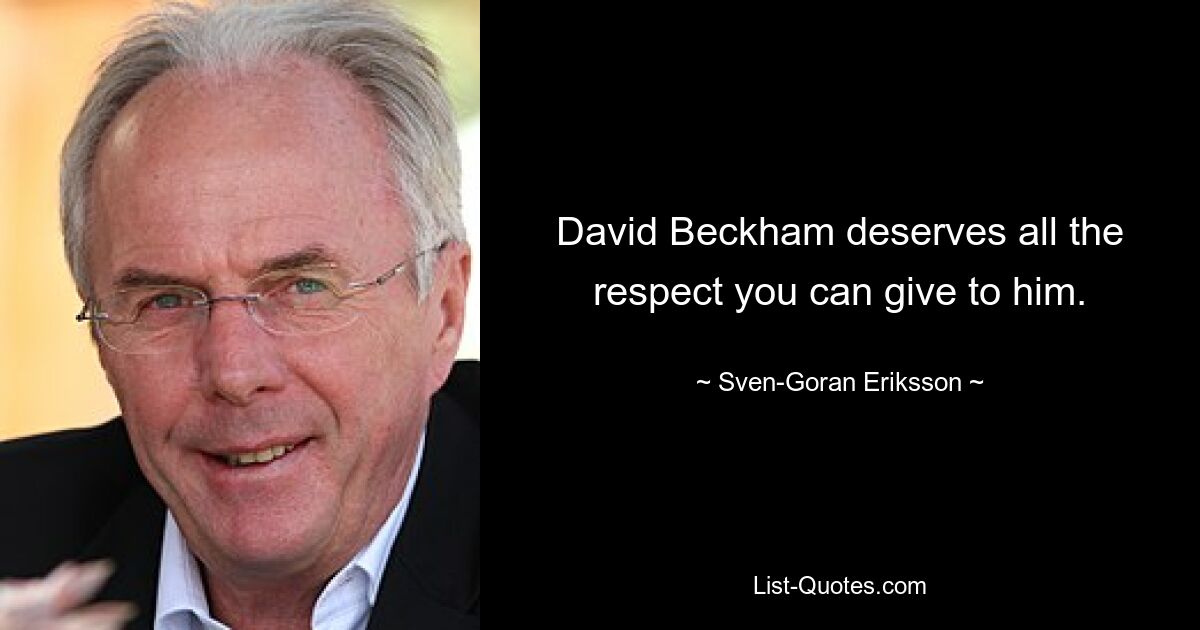 David Beckham deserves all the respect you can give to him.

~ Sven-Goran Eriksson ~

List-Quotes.com